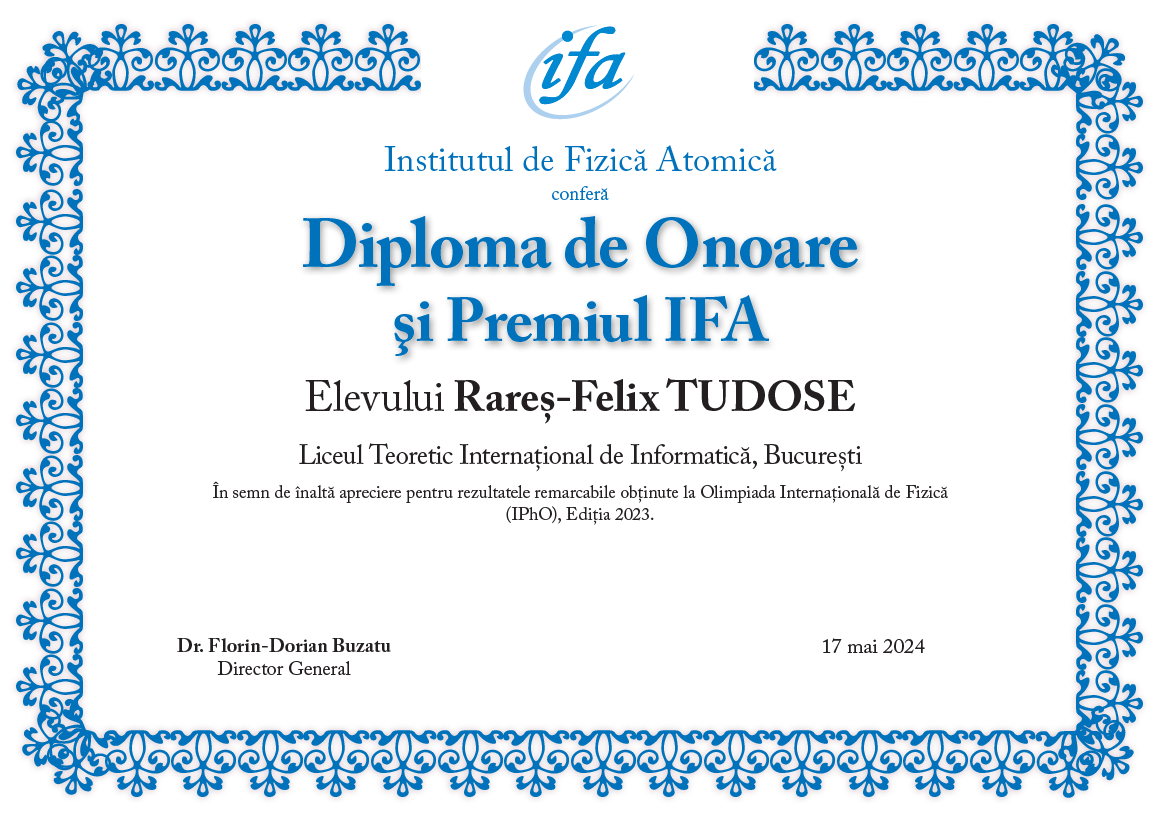 ifa

Institutul de Fizică Atomică

conferă

Diploma de Onoare

şi Premiul IFA

Elevului Rareș-Felix TUDOSE

Liceul Teoretic Internațional de Informatică, București

În semn de înaltă apreciere pentru rezultatele remarcabile obținute la Olimpiada Internațională de Fizică (IPhO), Ediția 2023.

Dr. Florin-Dorian Buzatu
Director General

17 mai 2024